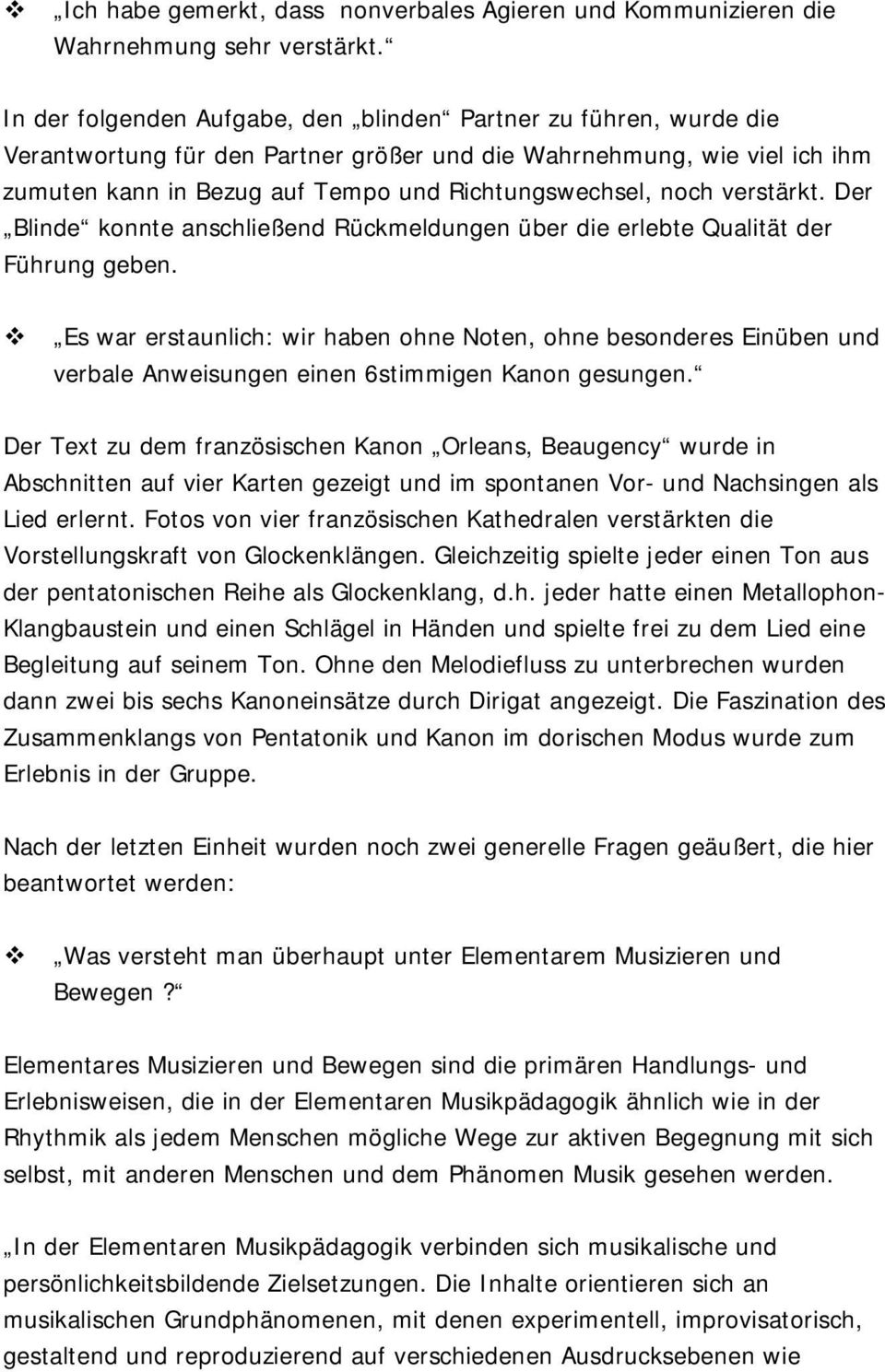 ❖ „Ich habe gemerkt, dass nonverbales Agieren und Kommunizieren die Wahrnehmung sehr verstärkt.“

In der folgenden Aufgabe, den „blinden“ Partner zu führen, wurde die Verantwortung für den Partner größer und die Wahrnehmung, wie viel ich ihm zumuten kann in Bezug auf Tempo und Richtungswechsel, noch verstärkt. Der „Blinde“ konnte anschließend Rückmeldungen über die erlebte Qualität der Führung geben.

❖ „Es war erstaunlich: wir haben ohne Noten, ohne besonderes Einüben und verbale Anweisungen einen 6stimmigen Kanon gesungen.“

Der Text zu dem französischen Kanon „Orleans, Beaugency“ wurde in Abschnitten auf vier Karten gezeigt und im spontanen Vor- und Nachsingen als Lied erlernt. Fotos von vier französischen Kathedralen verstärkten die Vorstellungskraft von Glockenklängen. Gleichzeitig spielte jeder einen Ton aus der pentatonischen Reihe als Glockenklang, d.h. jeder hatte einen Metallophon-Klangbaustein und einen Schlägel in Händen und spielte frei zu dem Lied eine Begleitung auf seinem Ton. Ohne den Melodiefluss zu unterbrechen wurden dann zwei bis sechs Kanoneinsätze durch Dirigat angezeigt. Die Faszination des Zusammenklangs von Pentatonik und Kanon im dorischen Modus wurde zum Erlebnis in der Gruppe.

Nach der letzten Einheit wurden noch zwei generelle Fragen geäußert, die hier beantwortet werden:

❖ „Was versteht man überhaupt unter Elementarem Musizieren und Bewegen?“

Elementares Musizieren und Bewegen sind die primären Handlungs- und Erlebnisweisen, die in der Elementaren Musikpädagogik ähnlich wie in der Rhythmik als jedem Menschen mögliche Wege zur aktiven Begegnung mit sich selbst, mit anderen Menschen und dem Phänomen Musik gesehen werden.

„In der Elementaren Musikpädagogik verbinden sich musikalische und persönlichkeitsbildende Zielsetzungen. Die Inhalte orientieren sich an musikalischen Grundphänomenen, mit denen experimentell, improvisatorisch, gestaltend und reproduzierend auf verschiedenen Ausdrucksebenen wie